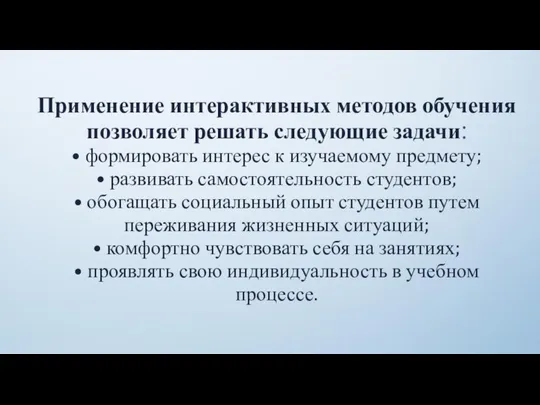 Применение интерактивных методов обучения позволяет решать следующие задачи:

• формировать интерес к изучаемому предмету;

• развивать самостоятельность студентов;

• обогащать социальный опыт студентов путем переживания жизненных ситуаций;

• комфортно чувствовать себя на занятиях;

• проявлять свою индивидуальность в учебном процессе.